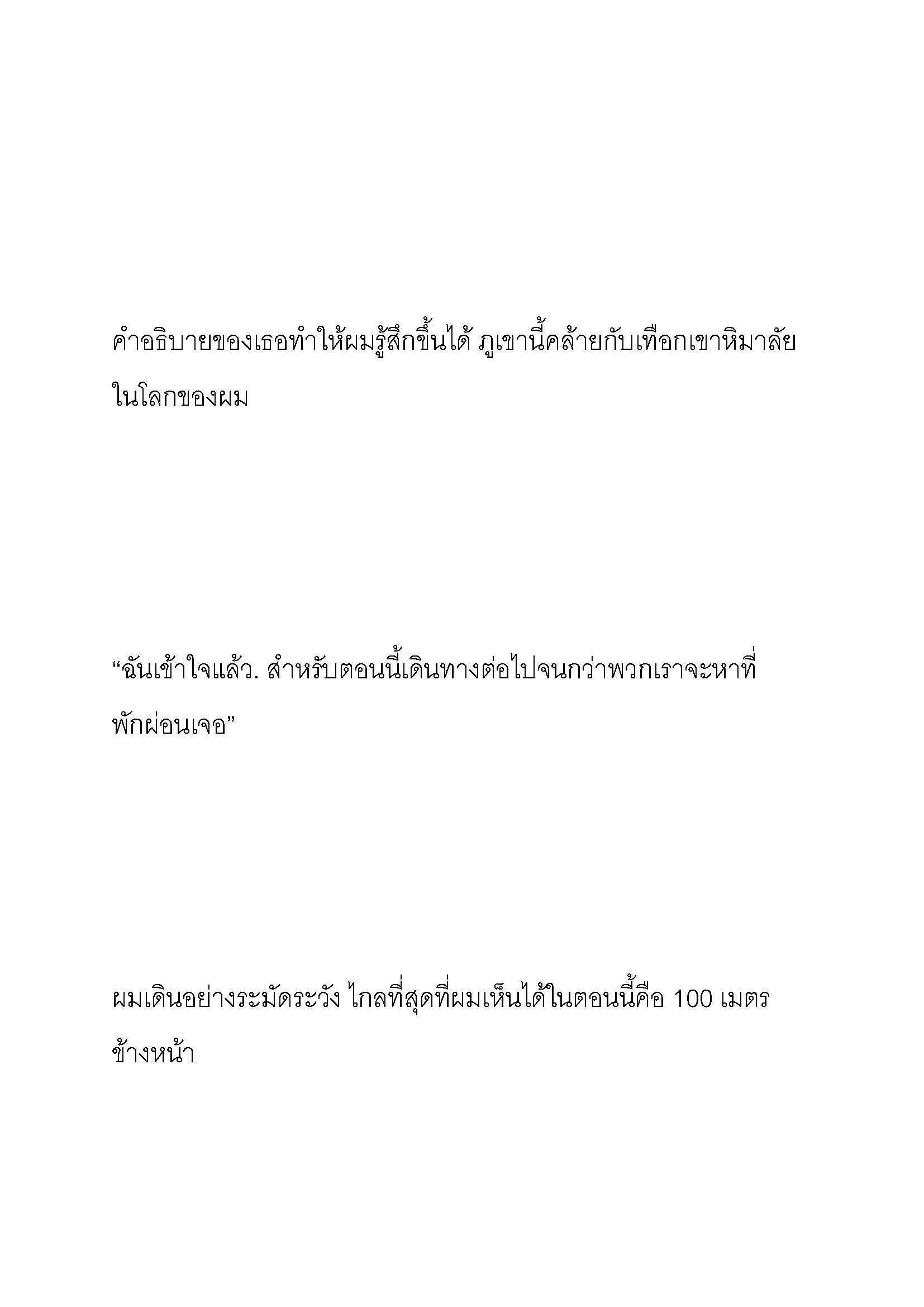 คำอธิบายของเธอทำให้ผมรู้สึกขึ้นได้ ภูเขานี้คล้ายกับเทือกเขาหิมาลัยในโลกของผม

“ฉันเข้าใจแล้ว. สำหรับตอนนี้เดินทางต่อไปจนกว่าพวกเราจะหาที่พักผ่อนเจอ”

ผมเดินอย่างระมัดระวัง ไกลที่สุดที่ผมเห็นได้ในตอนนี้คือ 100 เมตรข้างหน้า